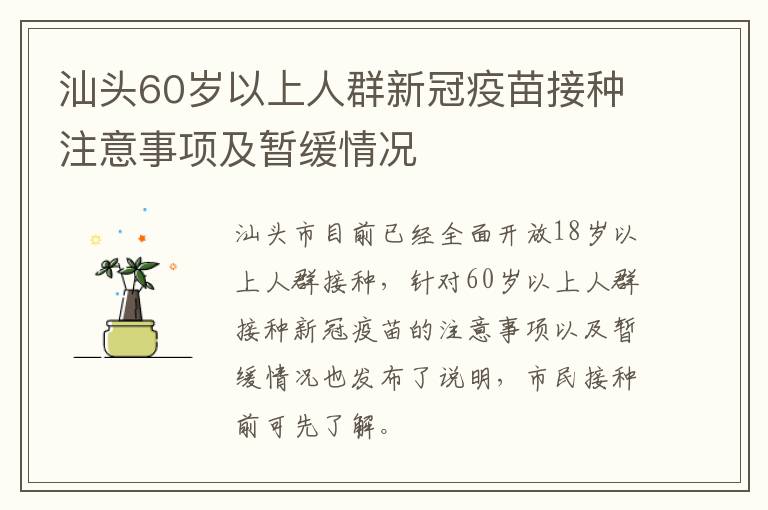 汕头60岁以上人群新冠疫苗接种注意事项及暂缓情况

汕头市目前已经全面开放18岁以上人群接种，针对60岁以上人群接种新冠疫苗的注意事项以及暂缓情况也发布了说明，市民接种前可先了解。